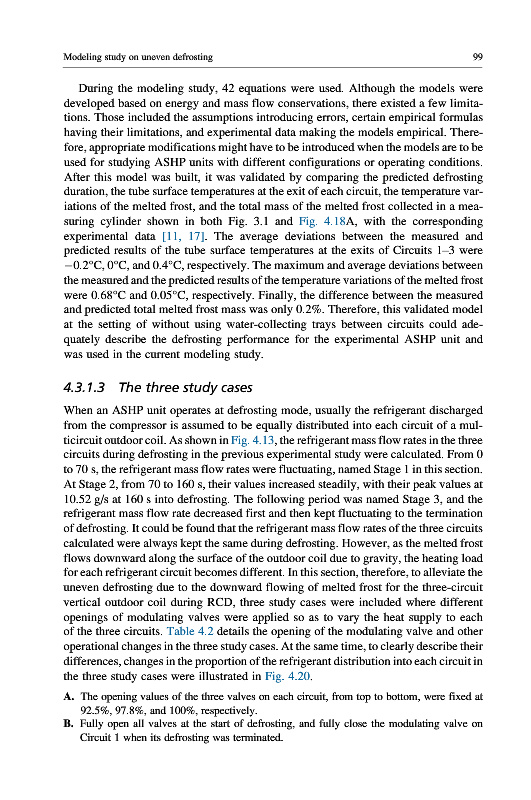 Modeling study on uneven defrosting

99

During the modeling study, 42 equations were used. Although the models were developed based on energy and mass flow conservations, there existed a few limitations. Those included the assumptions introducing errors, certain empirical formulas having their limitations, and experimental data making the models empirical. Therefore, appropriate modifications might have to be introduced when the models are to be used for studying ASHP units with different configurations or operating conditions. After this model was built, it was validated by comparing the predicted defrosting duration, the tube surface temperatures at the exit of each circuit, the temperature variations of the melted frost, and the total mass of the melted frost collected in a measuring cylinder shown in both Fig. 3.1 and Fig. 4.18A, with the corresponding experimental data [11, 17]. The average deviations between the measured and predicted results of the tube surface temperatures at the exits of Circuits 1–3 were −0.2°C, 0°C, and 0.4°C, respectively. The maximum and average deviations between the measured and the predicted results of the temperature variations of the melted frost were 0.68°C and 0.05°C, respectively. Finally, the difference between the measured and predicted total melted frost mass was only 0.2%. Therefore, this validated model at the setting of without using water-collecting trays between circuits could adequately describe the defrosting performance for the experimental ASHP unit and was used in the current modeling study.

4.3.1.3 The three study cases

When an ASHP unit operates at defrosting mode, usually the refrigerant discharged from the compressor is assumed to be equally distributed into each circuit of a multicircuit outdoor coil. As shown in Fig. 4.13, the refrigerant mass flow rates in the three circuits during defrosting in the previous experimental study were calculated. From 0 to 70 s, the refrigerant mass flow rates were fluctuating, named Stage 1 in this section. At Stage 2, from 70 to 160 s, their values increased steadily, with their peak values at 10.52 g/s at 160 s into defrosting. The following period was named Stage 3, and the refrigerant mass flow rate decreased first and then kept fluctuating to the termination of defrosting. It could be found that the refrigerant mass flow rates of the three circuits calculated were always kept the same during defrosting. However, as the melted frost flows downward along the surface of the outdoor coil due to gravity, the heating load for each refrigerant circuit becomes different. In this section, therefore, to alleviate the uneven defrosting due to the downward flowing of melted frost for the three-circuit vertical outdoor coil during RCD, three study cases were included where different openings of modulating valves were applied so as to vary the heat supply to each of the three circuits. Table 4.2 details the opening of the modulating valve and other operational changes in the three study cases. At the same time, to clearly describe their differences, changes in the proportion of the refrigerant distribution into each circuit in the three study cases were illustrated in Fig. 4.20.

A. The opening values of the three valves on each circuit, from top to bottom, were fixed at 92.5%, 97.8%, and 100%, respectively.
B. Fully open all valves at the start of defrosting, and fully close the modulating valve on Circuit 1 when its defrosting was terminated.